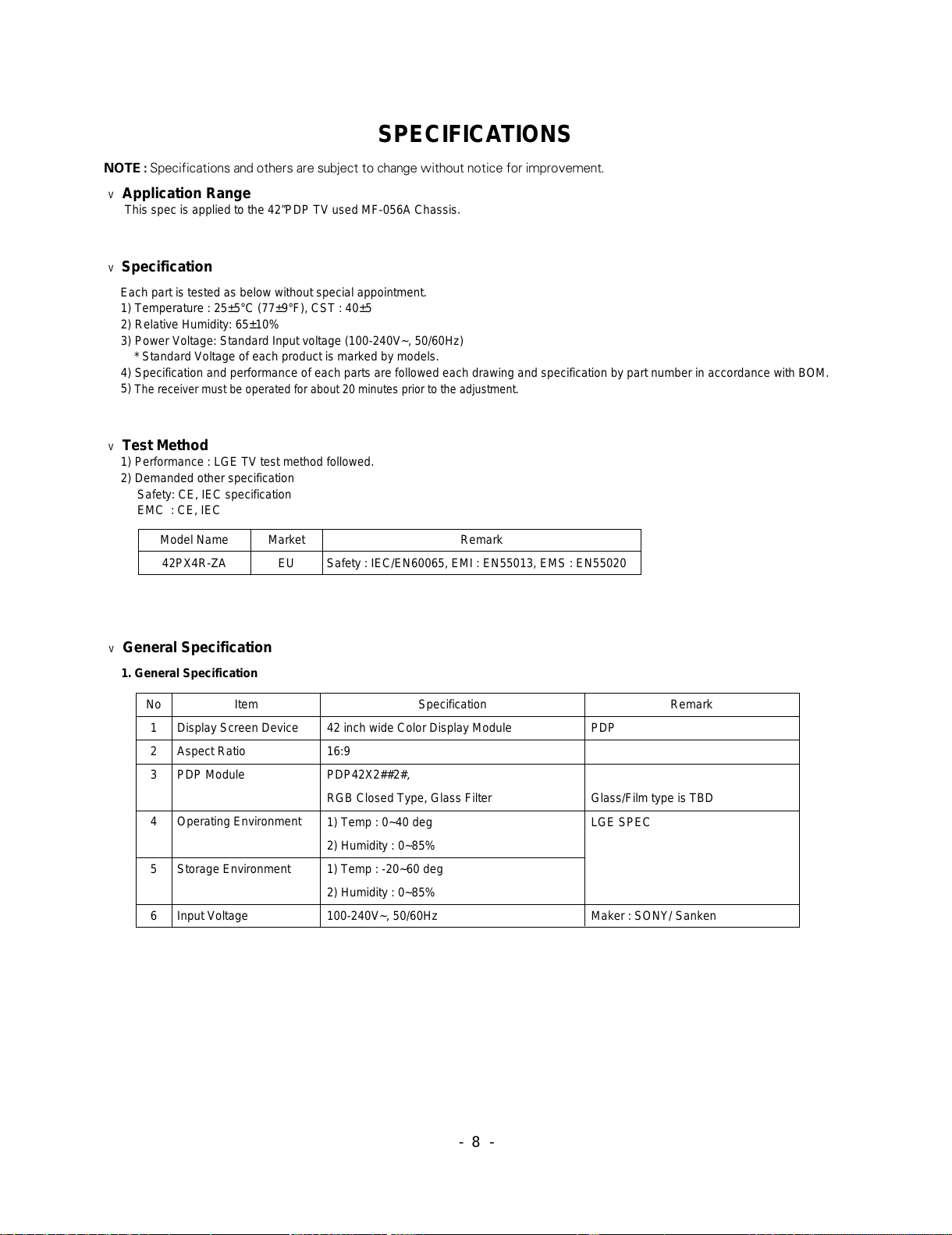 SPECIFICATIONS

NOTE : Specifications and others are subject to change without notice for improvement.

v Application Range
This spec is applied to the 42"PDP TV used MF-056A Chassis.

v Specification

Each part is tested as below without special appointment.
1) Temperature : 25±5°C (77±9°F), CST : 40±5
2) Relative Humidity: 65±10%
3) Power Voltage: Standard Input voltage (100-240V~, 50/60Hz)
* Standard Voltage of each product is marked by models.
4) Specification and performance of each parts are followed each drawing and specification by part number in accordance with BOM.
5) The receiver must be operated for about 20 minutes prior to the adjustment.

v Test Method
1) Performance : LGE TV test method followed.
2) Demanded other specification
Safety: CE, IEC specification
EMC : CE, IEC

| Model Name | Market | Remark |
|---|---|---|
| 42PX4R-ZA | EU | Safety : IEC/EN60065, EMI : EN55013, EMS : EN55020 |

v General Specification

1. General Specification

| No | Item | Specification | Remark |
|---|---|---|---|
| 1 | Display Screen Device | 42 inch wide Color Display Module | PDP |
| 2 | Aspect Ratio | 16:9 | |
| 3 | PDP Module | PDP42X2##2#, RGB Closed Type, Glass Filter | Glass/Film type is TBD |
| 4 | Operating Environment | 1) Temp : 0~40 deg 2) Humidity : 0~85% | LGE SPEC |
| 5 | Storage Environment | 1) Temp : -20~60 deg 2) Humidity : 0~85% | |
| 6 | Input Voltage | 100-240V~, 50/60Hz | Maker : SONY/ Sanken |

- 8 -